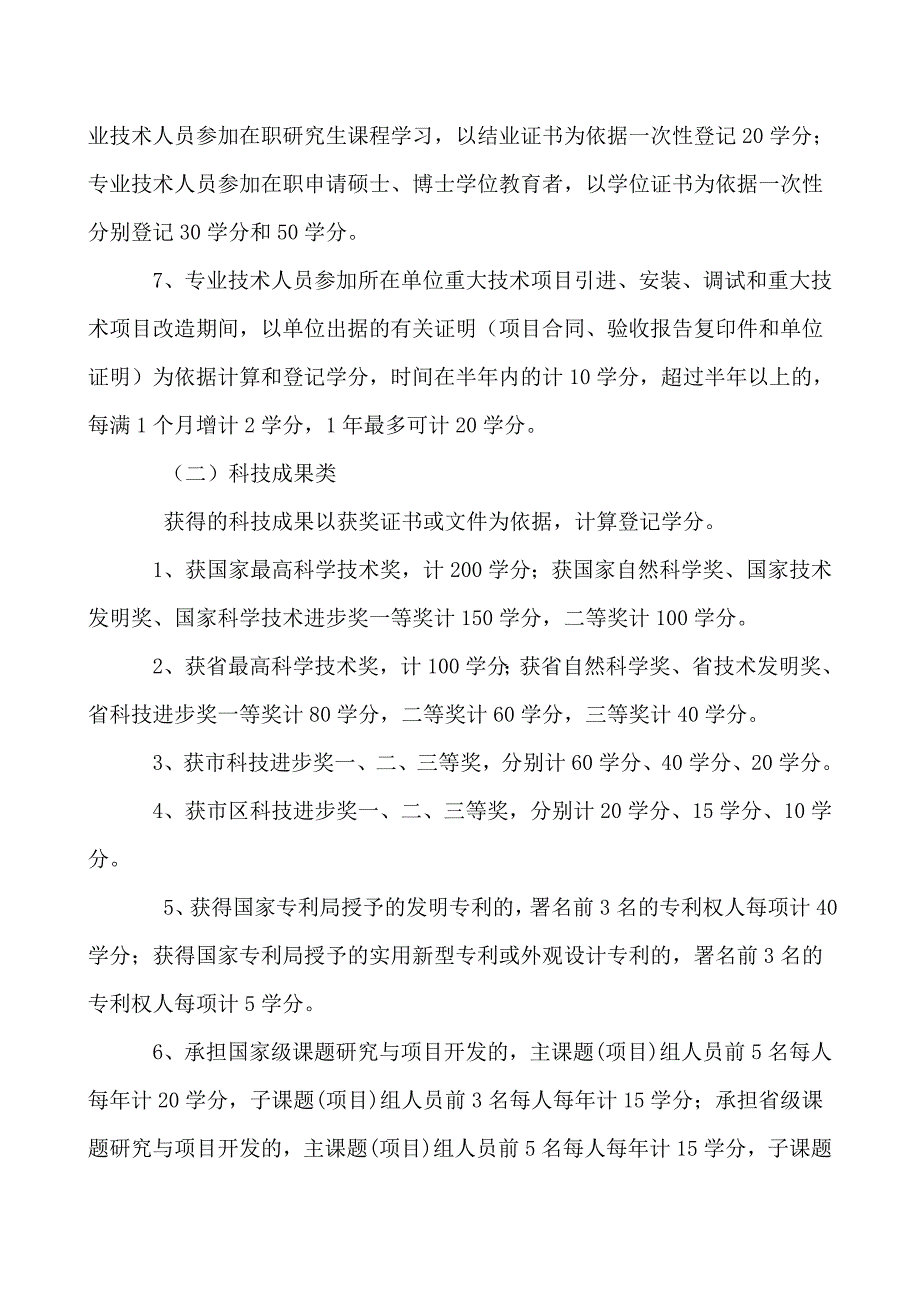 业技术人员参加在职研究生课程学习，以结业证书为依据一次性登记 20 学分；专业技术人员参加在职申请硕士、博士学位教育者，以学位证书为依据一次性分别登记 30 学分和 50 学分。

7、专业技术人员参加所在单位重大技术项目引进、安装、调试和重大技术项目改造期间，以单位出据的有关证明（项目合同、验收报告复印件和单位证明）为依据计算和登记学分，时间在半年内的计 10 学分，超过半年以上的，每满 1 个月增计 2 学分，1 年最多可计 20 学分。

（二）科技成果类

获得的科技成果以获奖证书或文件为依据，计算登记学分。

1、获国家最高科学技术奖，计 200 学分；获国家自然科学奖、国家技术发明奖、国家科学技术进步奖一等奖计 150 学分，二等奖计 100 学分。

2、获省最高科学技术奖，计 100 学分；获省自然科学奖、省技术发明奖、省科技进步奖一等奖计 80 学分，二等奖计 60 学分，三等奖计 40 学分。

3、获市科技进步奖一、二、三等奖，分别计 60 学分、40 学分、20 学分。

4、获市区科技进步奖一、二、三等奖，分别计 20 学分、15 学分、10 学分。

5、获得国家专利局授予的发明专利的，署名前 3 名的专利权人每项计 40 学分；获得国家专利局授予的实用新型专利或外观设计专利的，署名前 3 名的专利权人每项计 5 学分。

6、承担国家级课题研究与项目开发的，主课题(项目)组人员前 5 名每人每年计 20 学分，子课题(项目)组人员前 3 名每人每年计 15 学分；承担省级课题研究与项目开发的，主课题(项目)组人员前 5 名每人每年计 15 学分，子课题